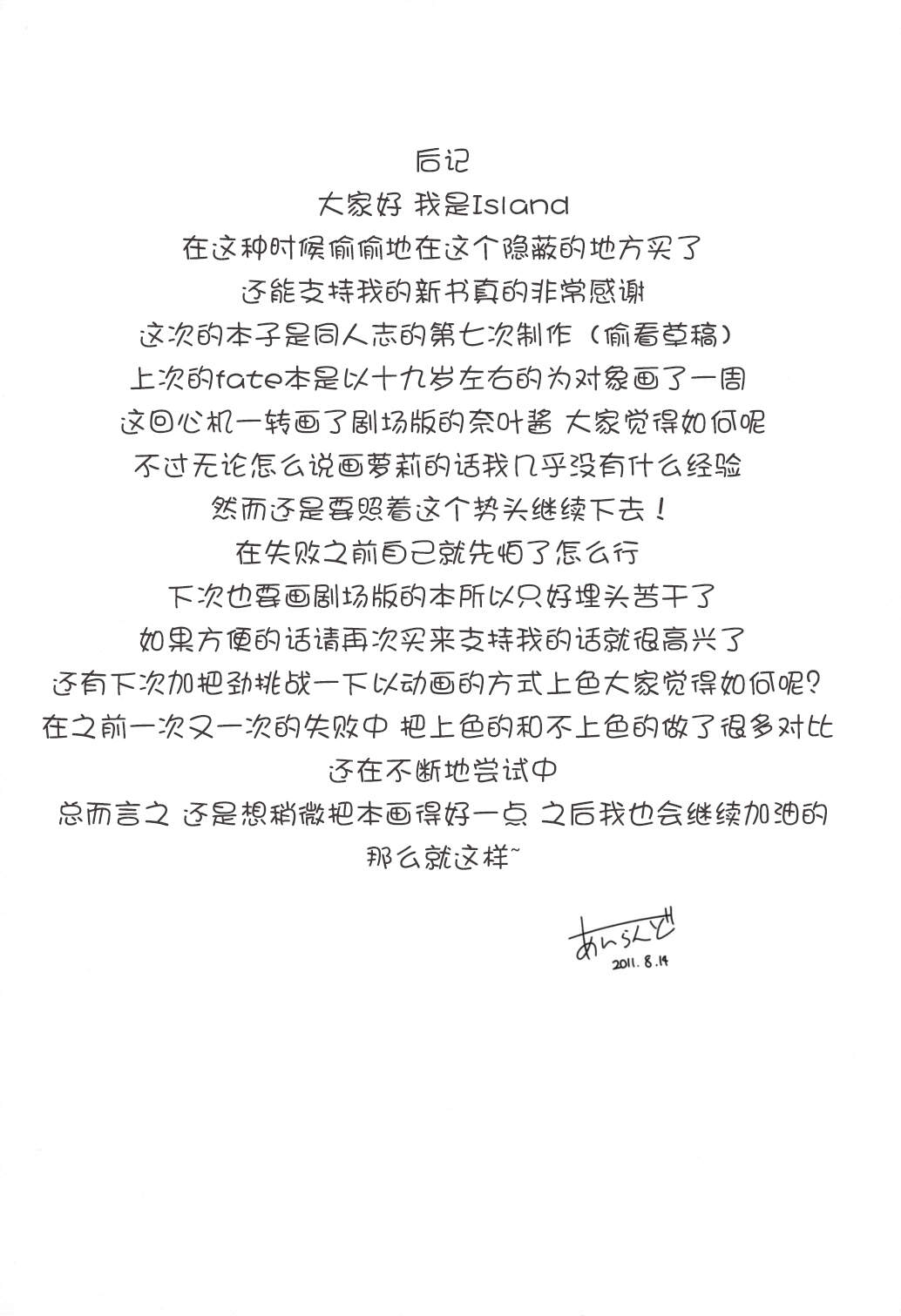 后记
大家好 我是Island
在这种时候偷偷地在这个隐蔽的地方买了
还能支持我的新书真的非常感谢
这次的本子是同人志的第七次制作（偷看草稿）
上次的fate本是以十九岁左右的为对象画了一周
这回心机一转画了剧场版的奈叶酱 大家觉得如何呢
不过无论怎么说画萝莉的话我几乎没有什么经验
然而还是要照着这个势头继续下去！
在失败之前自己就先怕了怎么行
下次也要画剧场版的本所以只好埋头苦干了
如果方便的话请再次买来支持我的话就很高兴了
还有下次加把劲挑战一下以动画的方式上色大家觉得如何呢？
在之前一次又一次的失败中 把上色的和不上色的做了很多对比
还在不断地尝试中
总而言之 还是想稍微把本画得好一点 之后我也会继续加油的
那么就这样~

あいらんど
2011. 8. 14